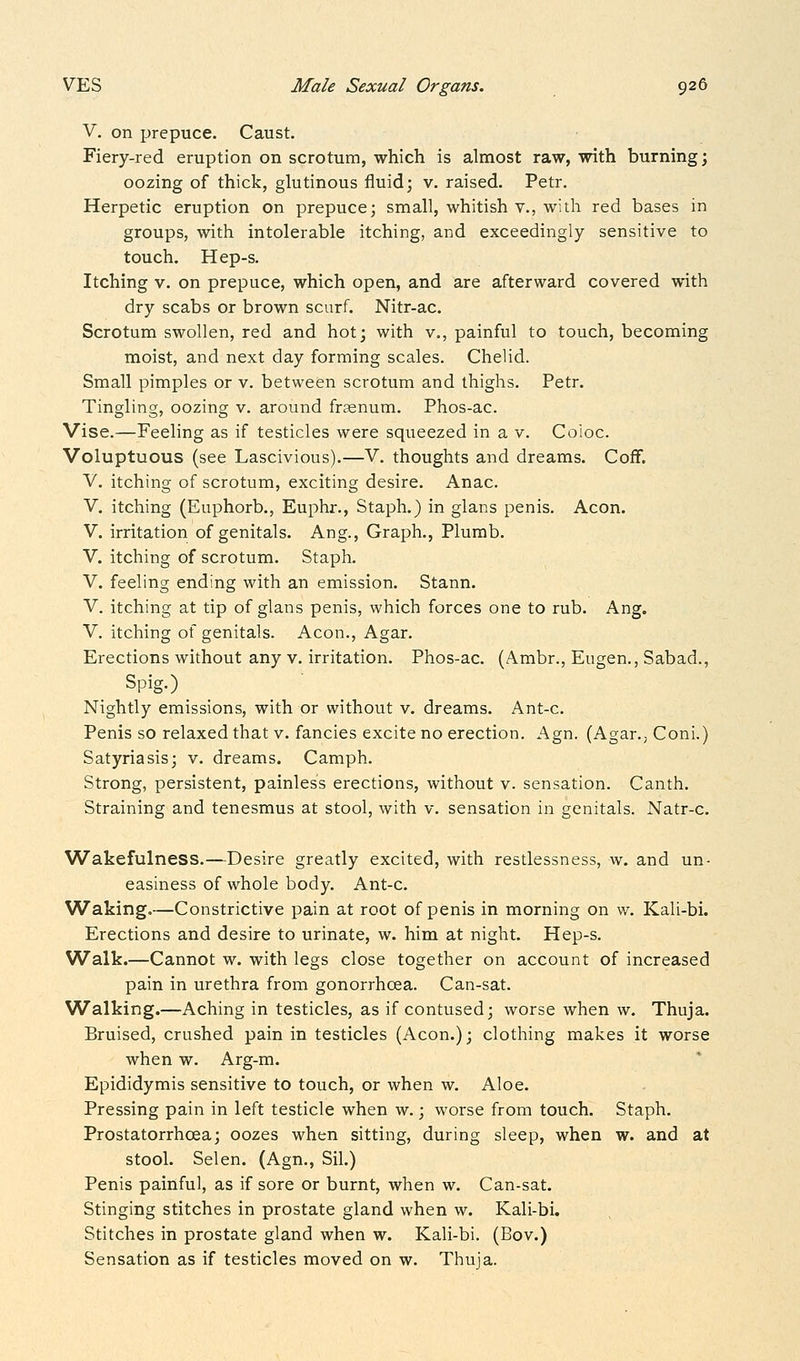 VES Male Sexual Organs. 926

V. on prepuce. Caust.
Fiery-red eruption on scrotum, which is almost raw, with burning; oozing of thick, glutinous fluid; v. raised. Petr.
Herpetic eruption on prepuce; small, whitish v., with red bases in groups, with intolerable itching, and exceedingly sensitive to touch. Hep-s.
Itching v. on prepuce, which open, and are afterward covered with dry scabs or brown scurf. Nitr-ac.
Scrotum swollen, red and hot; with v., painful to touch, becoming moist, and next day forming scales. Chelid.
Small pimples or v. between scrotum and thighs. Petr.
Tingling, oozing v. around frænum. Phos-ac.
Vise.—Feeling as if testicles were squeezed in a v. Coloc.
Voluptuous (see Lascivious).—V. thoughts and dreams. Coff.
V. itching of scrotum, exciting desire. Anac.
V. itching (Euphorb., Euphr., Staph.) in glans penis. Acon.
V. irritation of genitals. Ang., Graph., Plumb.
V. itching of scrotum. Staph.
V. feeling ending with an emission. Stann.
V. itching at tip of glans penis, which forces one to rub. Ang.
V. itching of genitals. Acon., Agar.
Erections without any v. irritation. Phos-ac. (Ambr., Eugen., Sabad., Spig.)
Nightly emissions, with or without v. dreams. Ant-c.
Penis so relaxed that v. fancies excite no erection. Agn. (Agar., Coni.)
Satyriasis; v. dreams. Camph.
Strong, persistent, painless erections, without v. sensation. Canth.
Straining and tenesmus at stool, with v. sensation in genitals. Natr-c.

Wakefulness.—Desire greatly excited, with restlessness, w. and uneasiness of whole body. Ant-c.
Waking.—Constrictive pain at root of penis in morning on w. Kali-bi.
Erections and desire to urinate, w. him at night. Hep-s.
Walk.—Cannot w. with legs close together on account of increased pain in urethra from gonorrhœa. Can-sat.
Walking.—Aching in testicles, as if contused; worse when w. Thuja.
Bruised, crushed pain in testicles (Acon.); clothing makes it worse when w. Arg-m.
Epididymis sensitive to touch, or when w. Aloe.
Pressing pain in left testicle when w.; worse from touch. Staph.
Prostatorrhœa; oozes when sitting, during sleep, when w. and at stool. Selen. (Agn., Sil.)
Penis painful, as if sore or burnt, when w. Can-sat.
Stinging stitches in prostate gland when w. Kali-bi.
Stitches in prostate gland when w. Kali-bi. (Bov.)
Sensation as if testicles moved on w. Thuja.